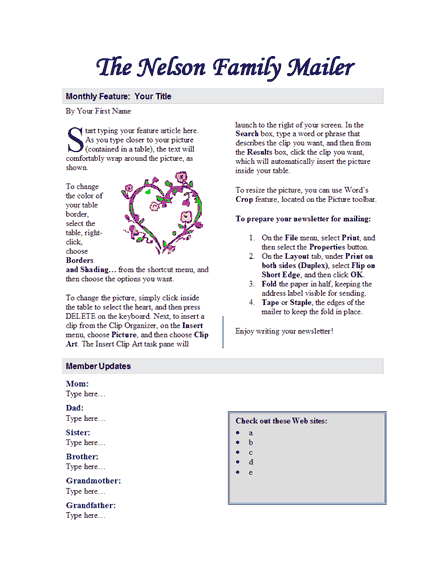 The Nelson Family Mailer

Monthly Feature: Your Title

By Your First Name

Start typing your feature article here. As you type closer to your picture (contained in a table), the text will comfortably wrap around the picture, as shown.

To change the color of your table border, select the table, right-click, choose Borders and Shading… from the shortcut menu, and then choose the options you want.

To change the picture, simply click inside the table to select the heart, and then press DELETE on the keyboard. Next, to insert a clip from the Clip Organizer, on the Insert menu, choose Picture, and then choose Clip Art. The Insert Clip Art task pane will launch to the right of your screen. In the Search box, type a word or phrase that describes the clip you want, and then from the Results box, click the clip you want, which will automatically insert the picture inside your table.

To resize the picture, you can use Word's Crop feature, located on the Picture toolbar.

To prepare your newsletter for mailing:

1. On the File menu, select Print, and then select the Properties button.
2. On the Layout tab, under Print on both sides (Duplex), select Flip on Short Edge, and then click OK.
3. Fold the paper in half, keeping the address label visible for sending.
4. Tape or Staple, the edges of the mailer to keep the fold in place.

Enjoy writing your newsletter!

Member Updates

Mom:
Type here…

Dad:
Type here…

Sister:
Type here…

Brother:
Type here…

Grandmother:
Type here…

Grandfather:
Type here…

Check out these Web sites:
• a
• b
• c
• d
• e